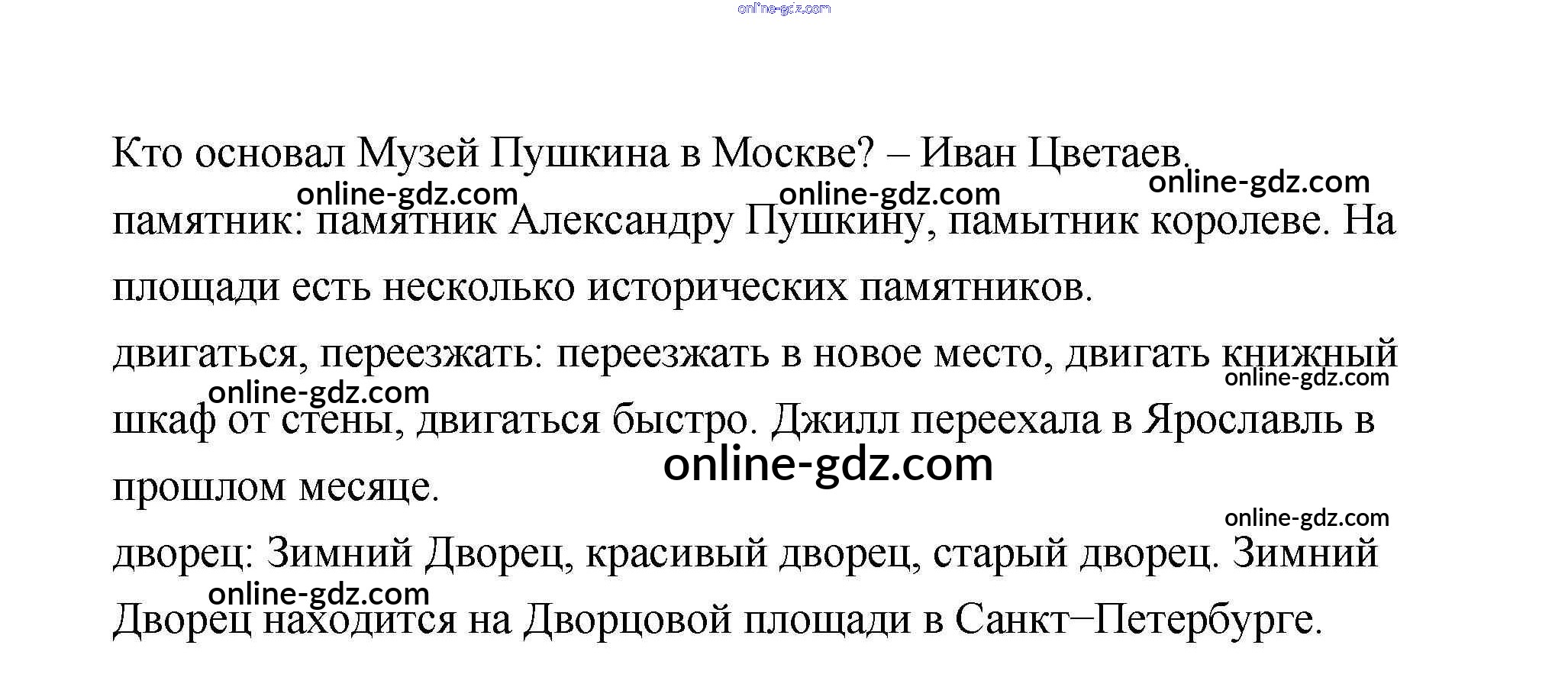 Кто основал Музей Пушкина в Москве? – Иван Цветаев.

памятник: памятник Александру Пушкину, памытник королеве. На площади есть несколько исторических памятников.

двигаться, переезжать: переезжать в новое место, двигать книжный шкаф от стены, двигаться быстро. Джилл переехала в Ярославль в прошлом месяце.

дворец: Зимний Дворец, красивый дворец, старый дворец. Зимний Дворец находится на Дворцовой площади в Санкт–Петербурге.

online-gdz.com